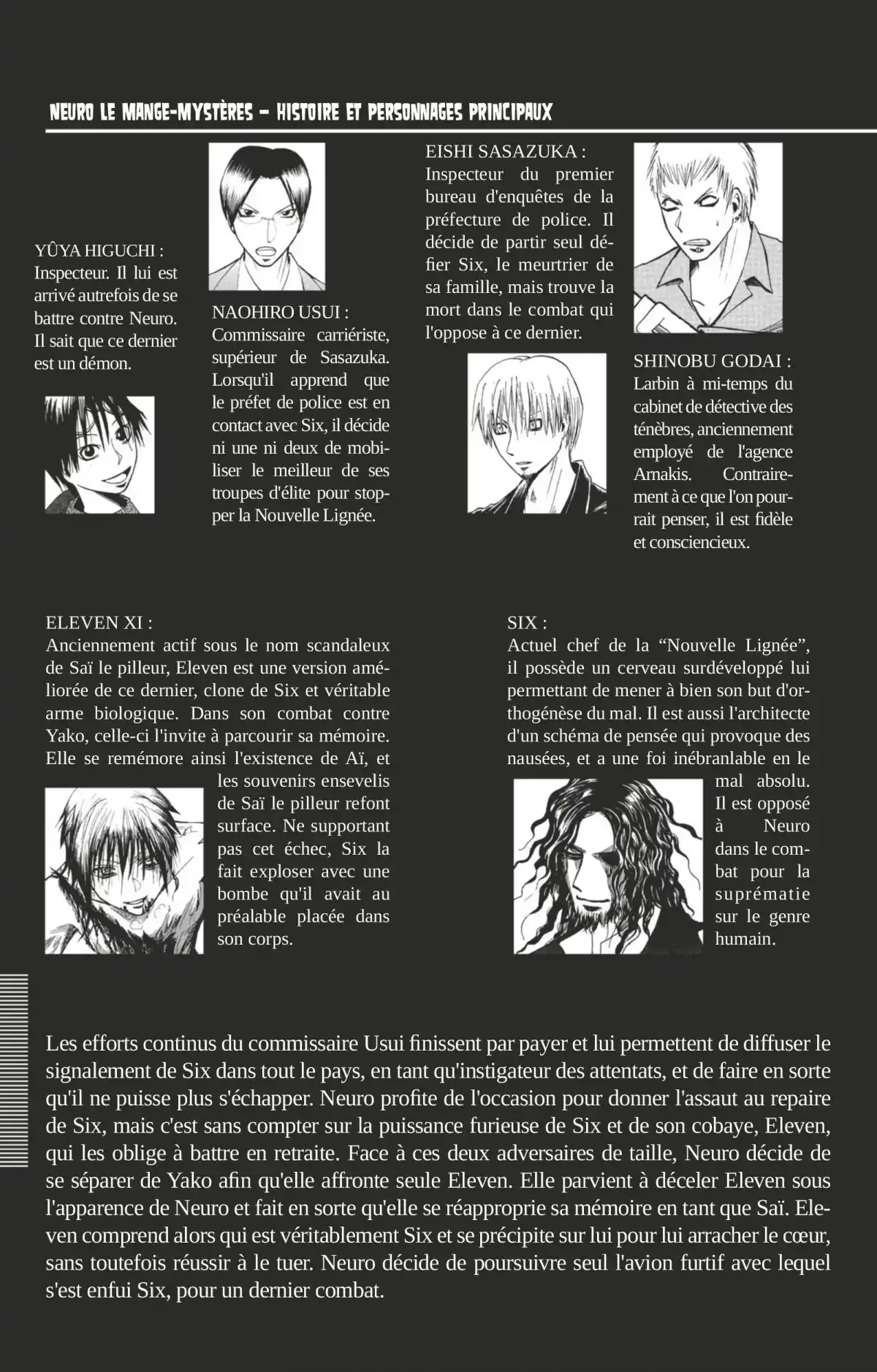 NEURO LE MANGE-MYSTÈRES – HISTOIRE ET PERSONNAGES PRINCIPAUX

YÛYA HIGUCHI :
Inspecteur. Il lui est arrivé autrefois de se battre contre Neuro. Il sait que ce dernier est un démon.

NAOHIRO USUI :
Commissaire carriériste, supérieur de Sasazuka. Lorsqu'il apprend que le préfet de police est en contact avec Six, il décide ni une ni deux de mobiliser le meilleur de ses troupes d'élite pour stopper la Nouvelle Lignée.

EISHI SASAZUKA :
Inspecteur du premier bureau d'enquêtes de la préfecture de police. Il décide de partir seul défier Six, le meurtrier de sa famille, mais trouve la mort dans le combat qui l'oppose à ce dernier.

SHINOBU GODAI :
Larbin à mi-temps du cabinet de détective des ténèbres, anciennement employé de l'agence Arnakis. Contrairement à ce que l'on pourrait penser, il est fidèle et consciencieux.

ELEVEN XI :
Anciennement actif sous le nom scandaleux de Saï le pilleur, Eleven est une version améliorée de ce dernier, clone de Six et véritable arme biologique. Dans son combat contre Yako, celle-ci l'invite à parcourir sa mémoire. Elle se remémore ainsi l'existence de Aï, et les souvenirs ensevelis de Saï le pilleur refont surface. Ne supportant pas cet échec, Six la fait exploser avec une bombe qu'il avait au préalable placée dans son corps.

SIX :
Actuel chef de la “Nouvelle Lignée”, il possède un cerveau surdéveloppé lui permettant de mener à bien son but d'orthogénèse du mal. Il est aussi l'architecte d'un schéma de pensée qui provoque des nausées, et a une foi inébranlable en le mal absolu. Il est opposé à Neuro dans le combat pour la suprématie sur le genre humain.

Les efforts continus du commissaire Usui finissent par payer et lui permettent de diffuser le signalement de Six dans tout le pays, en tant qu'instigateur des attentats, et de faire en sorte qu'il ne puisse plus s'échapper. Neuro profite de l'occasion pour donner l'assaut au repaire de Six, mais c'est sans compter sur la puissance furieuse de Six et de son cobaye, Eleven, qui les oblige à battre en retraite. Face à ces deux adversaires de taille, Neuro décide de se séparer de Yako afin qu'elle affronte seule Eleven. Elle parvient à déceler Eleven sous l'apparence de Neuro et fait en sorte qu'elle se réapproprie sa mémoire en tant que Saï. Eleven comprend alors qui est véritablement Six et se précipite sur lui pour lui arracher le cœur, sans toutefois réussir à le tuer. Neuro décide de poursuivre seul l'avion furtif avec lequel s'est enfui Six, pour un dernier combat.